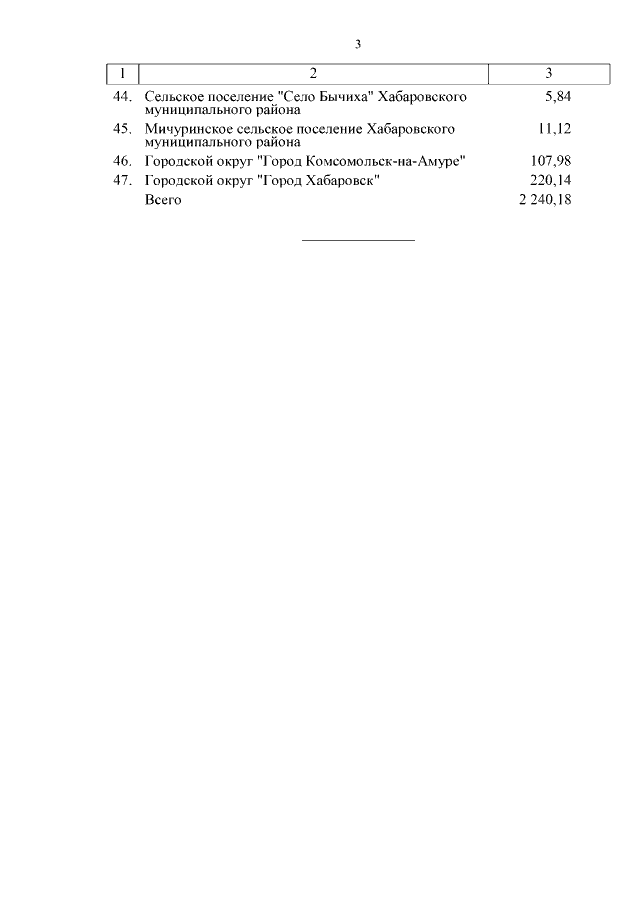 3

| 1 | 2 | 3 |
|---|---|---|
| 44. | Сельское поселение "Село Бычиха" Хабаровского муниципального района | 5,84 |
| 45. | Мичуринское сельское поселение Хабаровского муниципального района | 11,12 |
| 46. | Городской округ "Город Комсомольск-на-Амуре" | 107,98 |
| 47. | Городской округ "Город Хабаровск" | 220,14 |
| | Всего | 2 240,18 |